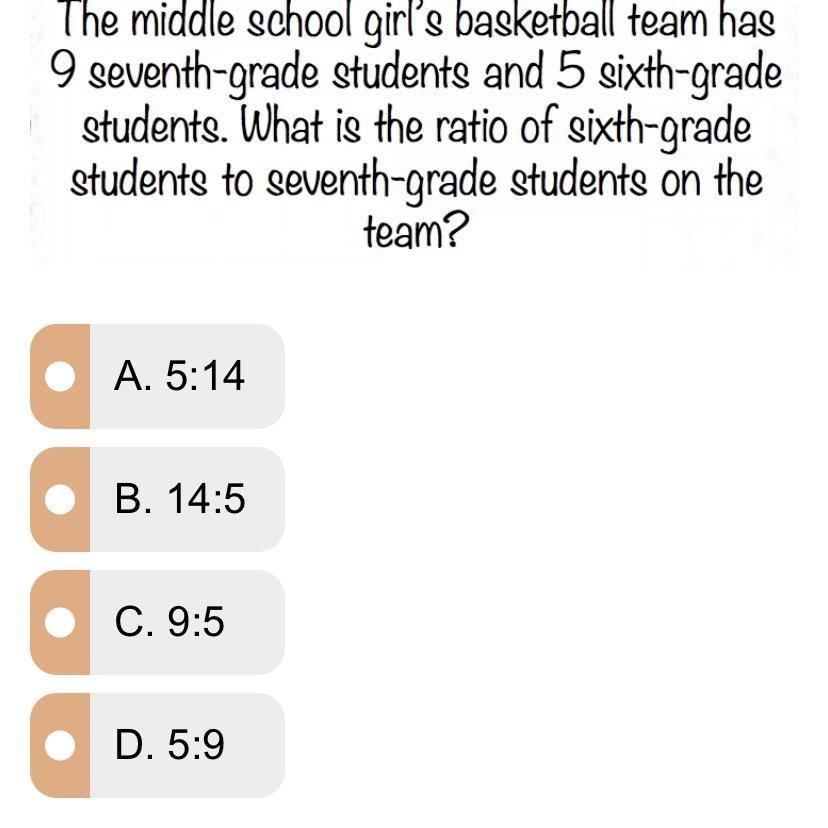 The middle school girl's basketball team has 9 seventh-grade students and 5 sixth-grade students. What is the ratio of sixth-grade students to seventh-grade students on the team?

A. 5:14

B. 14:5

C. 9:5

D. 5:9